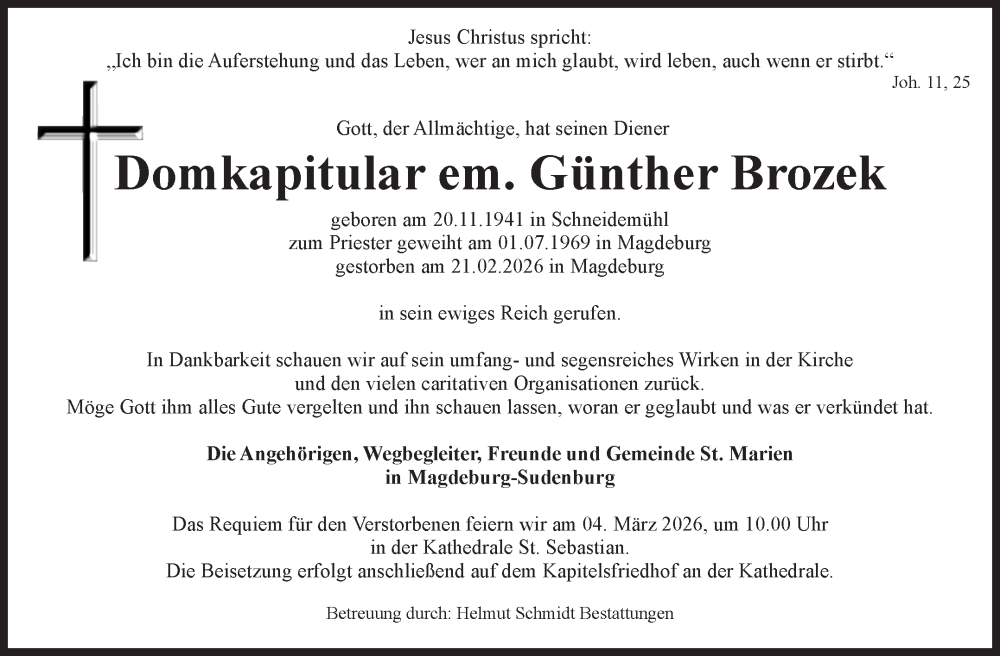 Jesus Christus spricht:
„Ich bin die Auferstehung und das Leben, wer an mich glaubt, wird leben, auch wenn er stirbt.“
Joh. 11, 25

Gott, der Allmächtige, hat seinen Diener

Domkapitular em. Günther Brozek

geboren am 20.11.1941 in Schneidemühl
zum Priester geweiht am 01.07.1969 in Magdeburg
gestorben am 21.02.2026 in Magdeburg

in sein ewiges Reich gerufen.

In Dankbarkeit schauen wir auf sein umfang- und segensreiches Wirken in der Kirche und den vielen caritativen Organisationen zurück.
Möge Gott ihm alles Gute vergelten und ihn schauen lassen, woran er geglaubt und was er verkündet hat.

Die Angehörigen, Wegbegleiter, Freunde und Gemeinde St. Marien in Magdeburg-Sudenburg

Das Requiem für den Verstorbenen feiern wir am 04. März 2026, um 10.00 Uhr in der Kathedrale St. Sebastian.
Die Beisetzung erfolgt anschließend auf dem Kapitelsfriedhof an der Kathedrale.

Betreuung durch: Helmut Schmidt Bestattungen